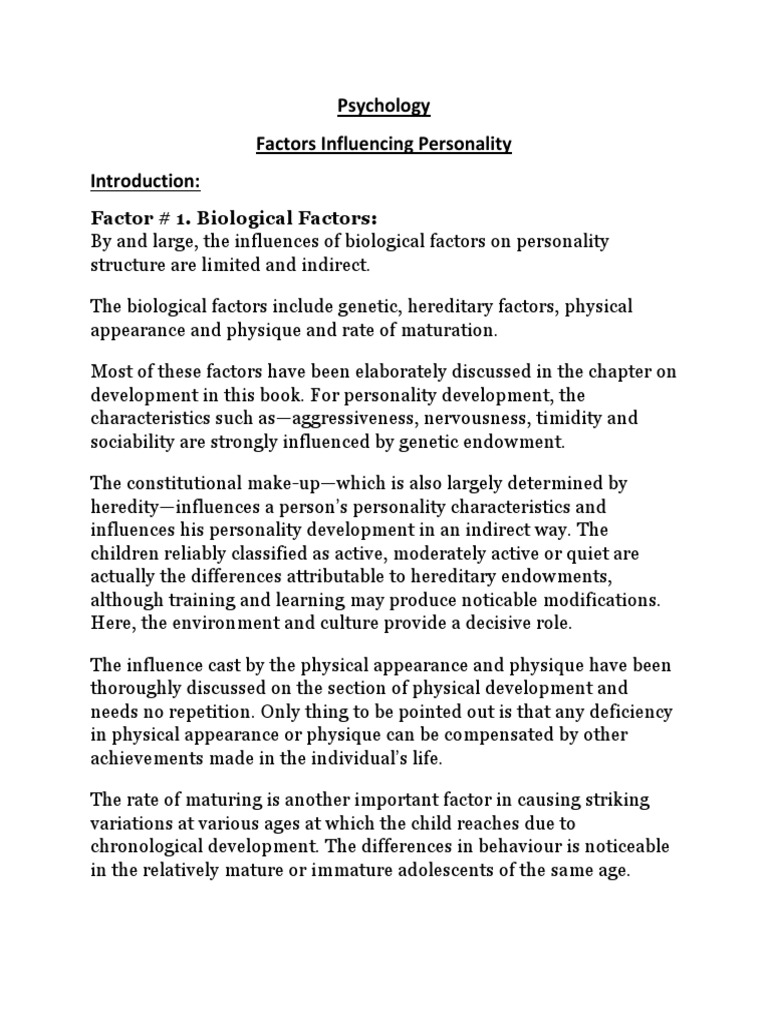 Psychology

Factors Influencing Personality

Introduction:

Factor # 1. Biological Factors:
By and large, the influences of biological factors on personality structure are limited and indirect.

The biological factors include genetic, hereditary factors, physical appearance and physique and rate of maturation.

Most of these factors have been elaborately discussed in the chapter on development in this book. For personality development, the characteristics such as—aggressiveness, nervousness, timidity and sociability are strongly influenced by genetic endowment.

The constitutional make-up—which is also largely determined by heredity—influences a person's personality characteristics and influences his personality development in an indirect way. The children reliably classified as active, moderately active or quiet are actually the differences attributable to hereditary endowments, although training and learning may produce noticable modifications. Here, the environment and culture provide a decisive role.

The influence cast by the physical appearance and physique have been thoroughly discussed on the section of physical development and needs no repetition. Only thing to be pointed out is that any deficiency in physical appearance or physique can be compensated by other achievements made in the individual's life.

The rate of maturing is another important factor in causing striking variations at various ages at which the child reaches due to chronological development. The differences in behaviour is noticeable in the relatively mature or immature adolescents of the same age.